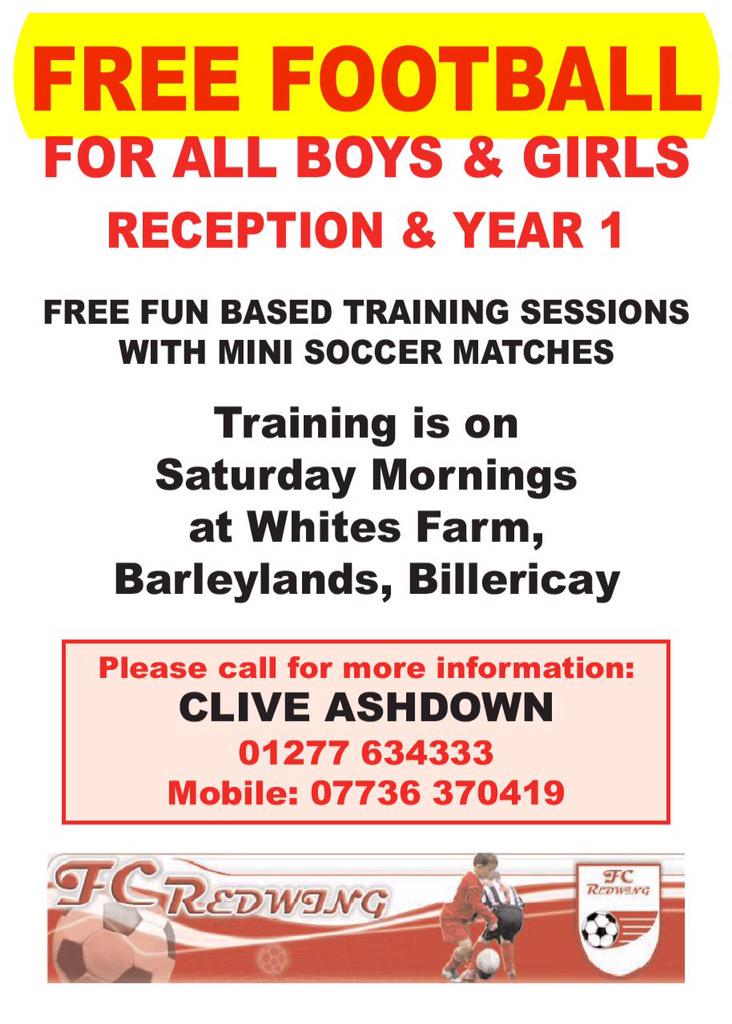 FREE FOOTBALL
FOR ALL BOYS & GIRLS
RECEPTION & YEAR 1

FREE FUN BASED TRAINING SESSIONS
WITH MINI SOCCER MATCHES

Training is on
Saturday Mornings
at Whites Farm,
Barleylands, Billericay

Please call for more information:
CLIVE ASHDOWN
01277 634333
Mobile: 07736 370419

FC REDWING

FC
REDWING